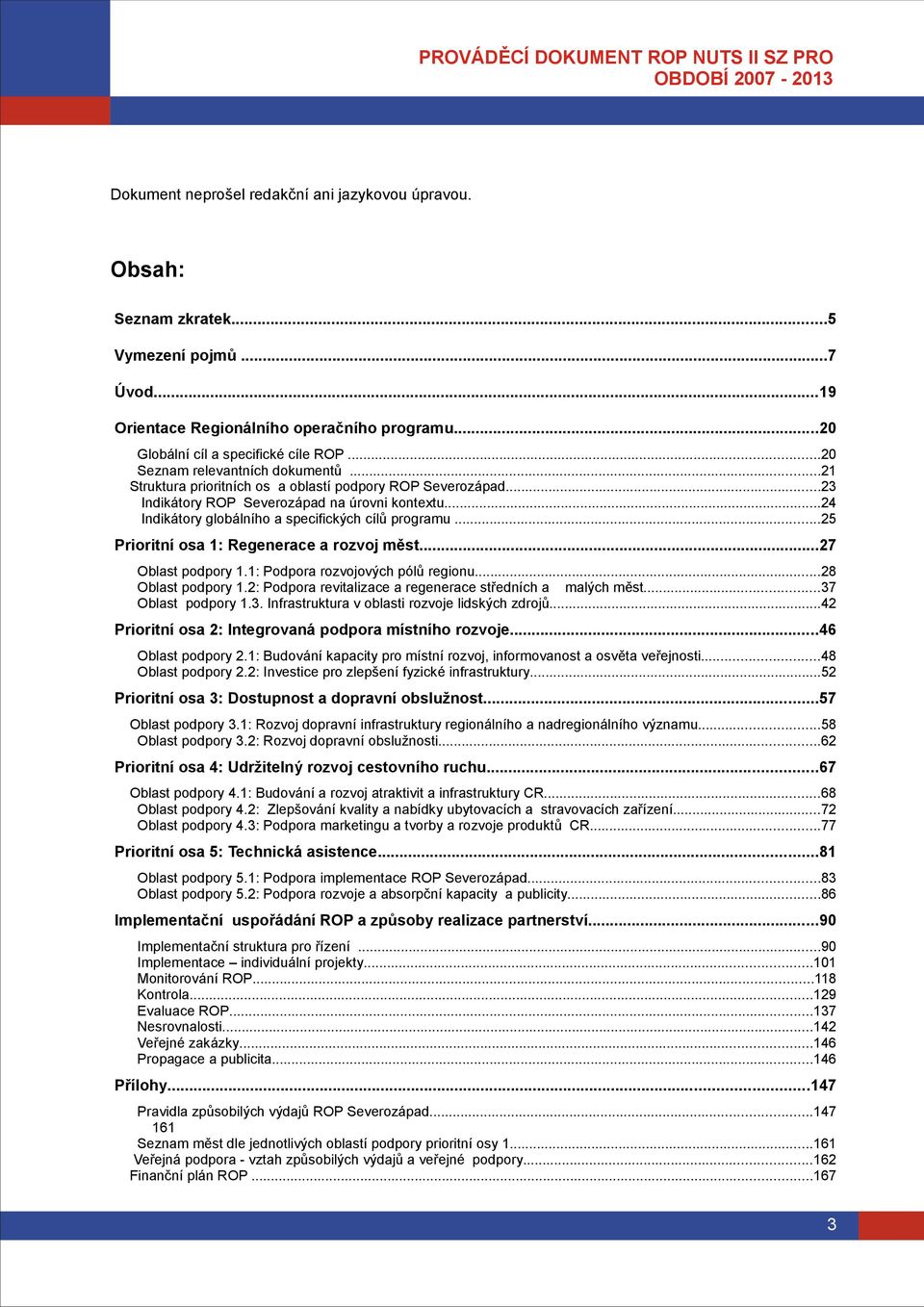 PROVÁDĚCÍ DOKUMENT ROP NUTS II SZ PRO OBDOBÍ 2007 - 2013

Dokument neprošel redakční ani jazykovou úpravou.

Obsah:

Seznam zkratek...5

Vymezení pojmů ...7

Úvod...19

Orientace Regionálního operačního programu...20

Globální cíl a specifické cíle ROP ...20
Seznam relevantních dokumentů ...21
Struktura prioritních os a oblastí podpory ROP Severozápad...23
Indikátory ROP Severozápad na úrovni kontextu...24
Indikátory globálního a specifických cílů programu ...25

Prioritní osa 1: Regenerace a rozvoj měst...27

Oblast podpory 1.1: Podpora rozvojových pólů regionu...28
Oblast podpory 1.2: Podpora revitalizace a regenerace středních a malých měst...37
Oblast podpory 1.3. Infrastruktura v oblasti rozvoje lidských zdrojů...42

Prioritní osa 2: Integrovaná podpora místního rozvoje...46

Oblast podpory 2.1: Budování kapacity pro místní rozvoj, informovanost a osvěta veřejnosti...48
Oblast podpory 2.2: Investice pro zlepšení fyzické infrastruktury...52

Prioritní osa 3: Dostupnost a dopravní obslužnost...57

Oblast podpory 3.1: Rozvoj dopravní infrastruktury regionálního a nadregionálního významu...58
Oblast podpory 3.2: Rozvoj dopravní obslužnosti...62

Prioritní osa 4: Udržitelný rozvoj cestovního ruchu...67

Oblast podpory 4.1: Budování a rozvoj atraktivit a infrastruktury CR...68
Oblast podpory 4.2: Zlepšování kvality a nabídky ubytovacích a stravovacích zařízení...72
Oblast podpory 4.3: Podpora marketingu a tvorby a rozvoje produktů CR...77

Prioritní osa 5: Technická asistence...81

Oblast podpory 5.1: Podpora implementace ROP Severozápad...83
Oblast podpory 5.2: Podpora rozvoje a absorpční kapacity a publicity...86

Implementační uspořádání ROP a způsoby realizace partnerství...90

Implementační struktura pro řízení ...90
Implementace – individuální projekty...101
Monitorování ROP...118
Kontrola...129
Evaluace ROP...137
Nesrovnalosti...142
Veřejné zakázky...146
Propagace a publicita...146

Přílohy...147

Pravidla způsobilých výdajů ROP Severozápad...147
161
Seznam měst dle jednotlivých oblastí podpory prioritní osy 1...161
Veřejná podpora - vztah způsobilých výdajů a veřejné podpory...162
Finanční plán ROP ...167

3